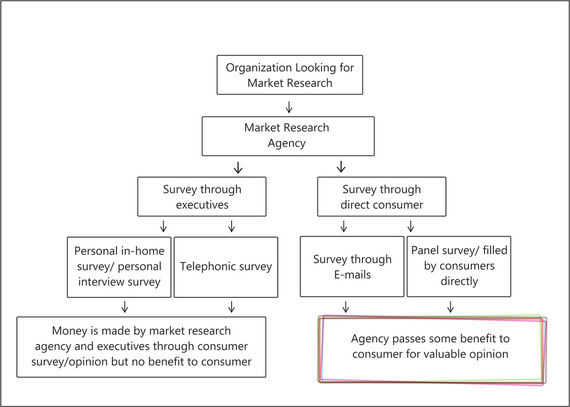 Organization Looking for Market Research

Market Research Agency

Survey through executives

Survey through direct consumer

Personal in-home survey/ personal interview survey

Telephonic survey

Survey through E-mails

Panel survey/ filled by consumers directly

Money is made by market research agency and executives through consumer survey/opinion but no benefit to consumer

Agency passes some benefit to consumer for valuable opinion